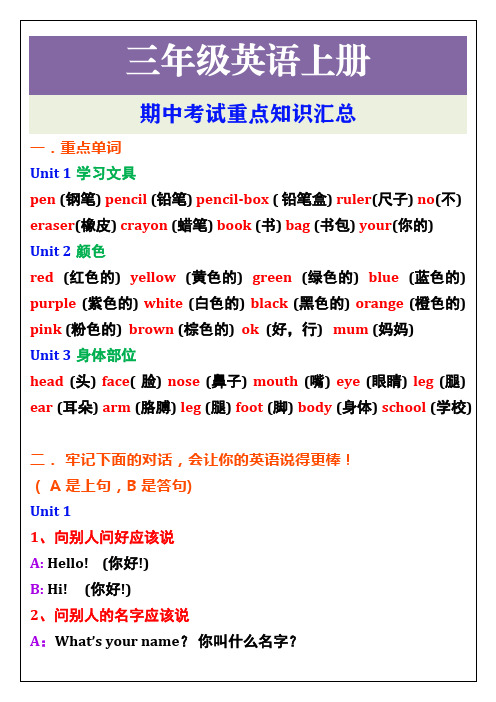 三年级英语上册

期中考试重点知识汇总

一．重点单词

Unit 1 学习文具

pen (钢笔) pencil (铅笔) pencil-box ( 铅笔盒) ruler(尺子) no(不) eraser(橡皮) crayon (蜡笔) book (书) bag (书包) your(你的)

Unit 2 颜色

red (红色的) yellow (黄色的) green (绿色的) blue (蓝色的) purple (紫色的) white (白色的) black (黑色的) orange (橙色的) pink (粉色的) brown (棕色的) ok (好，行) mum (妈妈)

Unit 3 身体部位

head (头) face( 脸) nose (鼻子) mouth (嘴) eye (眼睛) leg (腿) ear (耳朵) arm (胳膊) leg (腿) foot (脚) body (身体) school (学校)

二． 牢记下面的对话，会让你的英语说得更棒！

（ A 是上句，B 是答句)

Unit 1

1、向别人问好应该说

A: Hello! (你好!)

B: Hi! (你好!)

2、问别人的名字应该说

A：What's your name？ 你叫什么名字？